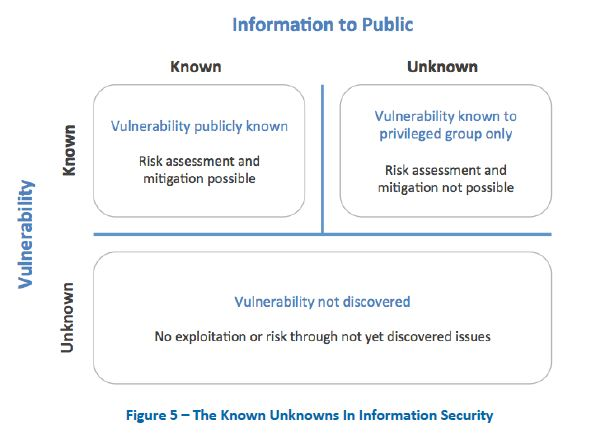 Information to Public

Known

Unknown

Vulnerability

Known

Vulnerability publicly known

Risk assessment and mitigation possible

Vulnerability known to privileged group only

Risk assessment and mitigation not possible

Unknown

Vulnerability not discovered

No exploitation or risk through not yet discovered issues

Figure 5 – The Known Unknowns In Information Security